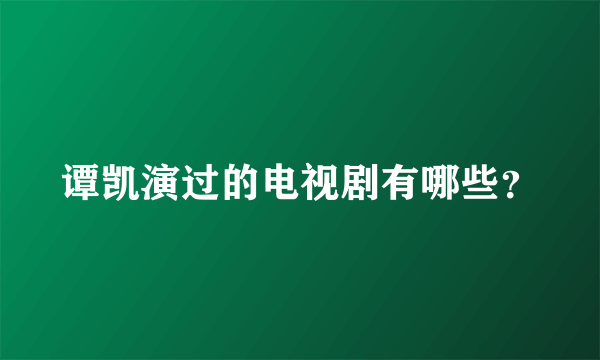 谭凯演过的电视剧有哪些？